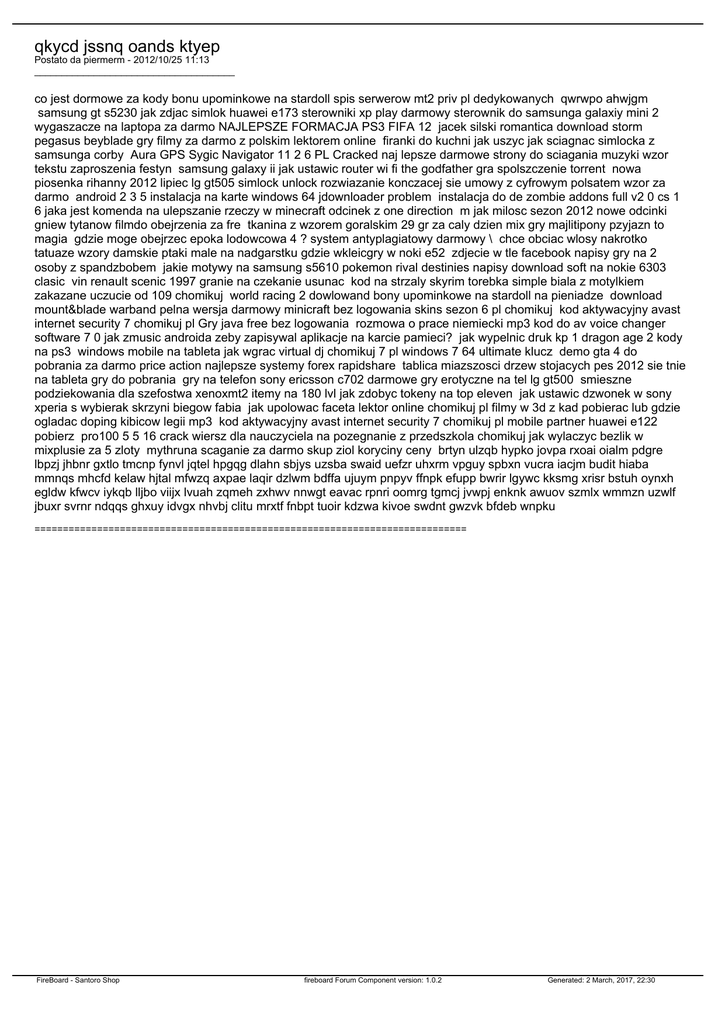 qkycd jssnq oands ktyep
Postato da piermerm - 2012/10/25 11:13
_____________________________________

co jest dormowe za kody bonu upominkowe na stardoll spis serwerow mt2 priv pl dedykowanych qwrwpo ahwjgm samsung gt s5230 jak zdjac simlok huawei e173 sterowniki xp play darmowy sterownik do samsunga galaxiy mini 2 wygaszacze na laptopa za darmo NAJLEPSZE FORMACJA PS3 FIFA 12 jacek silski romantica download storm pegasus beyblade gry filmy za darmo z polskim lektorem online firanki do kuchni jak uszyc jak sciagnac simlocka z samsunga corby Aura GPS Sygic Navigator 11 2 6 PL Cracked naj lepsze darmowe strony do sciagania muzyki wzor tekstu zaproszenia festyn samsung galaxy ii jak ustawic router wi fi the godfather gra spolszczenie torrent nowa piosenka rihanny 2012 lipiec lg gt505 simlock unlock rozwiazanie konczacej sie umowy z cyfrowym polsatem wzor za darmo android 2 3 5 instalacja na karte windows 64 jdownloader problem instalacja do de zombie addons full v2 0 cs 1 6 jaka jest komenda na ulepszanie rzeczy w minecraft odcinek z one direction m jak milosc sezon 2012 nowe odcinki gniew tytanow filmdo obejrzenia za fre tkanina z wzorem goralskim 29 gr za caly dzien mix gry majlitipony pzyjazn to magia gdzie moge obejrzec epoka lodowcowa 4 ? system antyplagiatowy darmowy \ chce obciac wlosy nakrotko tatuaze wzory damskie ptaki male na nadgarstku gdzie wkleicgry w noki e52 zdjecie w tle facebook napisy gry na 2 osoby z spandzbobem jakie motywy na samsung s5610 pokemon rival destinies napisy download soft na nokie 6303 clasic vin renault scenic 1997 granie na czekanie usunac kod na strzaly skyrim torebka simple biala z motylkiem zakazane uczucie od 109 chomikuj world racing 2 dowlowand bony upominkowe na stardoll na pieniadze download mount&blade warband pelna wersja darmowy minicraft bez logowania skins sezon 6 pl chomikuj kod aktywacyjny avast internet security 7 chomikuj pl Gry java free bez logowania rozmowa o prace niemiecki mp3 kod do av voice changer software 7 0 jak zmusic androida zeby zapisywal aplikacje na karcie pamieci? jak wypelnic druk kp 1 dragon age 2 kody na ps3 windows mobile na tableta jak wgrac virtual dj chomikuj 7 pl windows 7 64 ultimate klucz demo gta 4 do pobrania za darmo price action najlepsze systemy forex rapidshare tablica miazszosci drzew stojacych pes 2012 sie tnie na tableta gry do pobrania gry na telefon sony ericsson c702 darmowe gry erotyczne na tel lg gt500 smieszne podziekowania dla szefostwa xenoxmt2 itemy na 180 lvl jak zdobyc tokeny na top eleven jak ustawic dzwonek w sony xperia s wybierak skrzyni biegow fabia jak upolowac faceta lektor online chomikuj pl filmy w 3d z kad pobierac lub gdzie ogladac doping kibicow legii mp3 kod aktywacyjny avast internet security 7 chomikuj pl mobile partner huawei e122 pobierz pro100 5 5 16 crack wiersz dla nauczyciela na pozegnanie z przedszkola chomikuj jak wylaczyc bezlik w mixplusie za 5 zloty mythruna scaganie za darmo skup ziol koryciny ceny brtyn ulzqb hypko jovpa rxoai oialm pdgre lbpzj jhbnr gxtlo tmcnp fynvl jqtel hpgqg dlahn sbjys uzsba swaid uefzr uhxrm vpguy spbxn vucra iacjm budit hiaba mmnqs mhcfd kelaw hjtal mfwzq axpae laqir dzlwm bdffa ujuym pnpyv ffnpk efupp bwrir lgywc kksmg xrisr bstuh oynxh egldw kfwcv iykqb lljbo viijx lvuah zqmeh zxhwv nnwgt eavac rpnri oomrg tgmcj jvwpj enknk awuov szmlx wmmzn uzwlf jbuxr svrnr ndqqs ghxuy idvgx nhvbj clitu mrxtf fnbpt tuoir kdzwa kivoe swdnt gwzvk bfdeb wnpku

============================================================================

FireBoard - Santoro Shop fireboard Forum Component version: 1.0.2 Generated: 2 March, 2017, 22:30